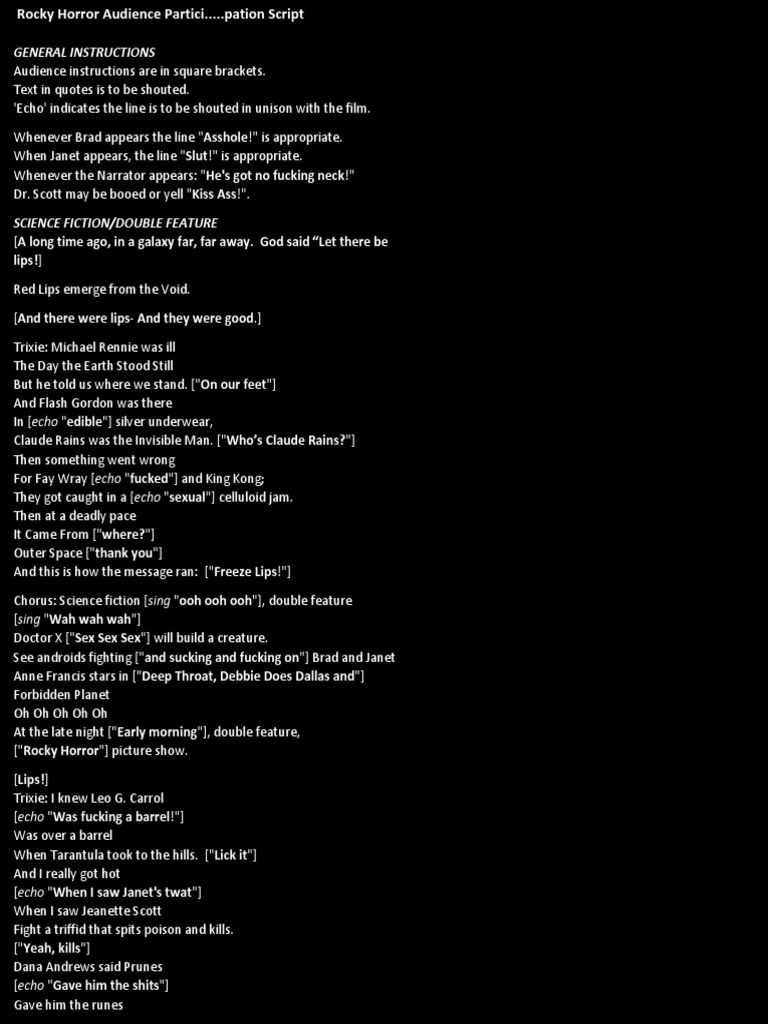 Rocky Horror Audience Partici.....pation Script

GENERAL INSTRUCTIONS
Audience instructions are in square brackets.
Text in quotes is to be shouted.
'Echo' indicates the line is to be shouted in unison with the film.

Whenever Brad appears the line "Asshole!" is appropriate.
When Janet appears, the line "Slut!" is appropriate.
Whenever the Narrator appears: "He's got no fucking neck!"
Dr. Scott may be booed or yell "Kiss Ass!".

SCIENCE FICTION/DOUBLE FEATURE
[A long time ago, in a galaxy far, far away. God said “Let there be lips!]

Red Lips emerge from the Void.

[And there were lips- And they were good.]

Trixie: Michael Rennie was ill
The Day the Earth Stood Still
But he told us where we stand. ["On our feet"]
And Flash Gordon was there
In [echo "edible"] silver underwear,
Claude Rains was the Invisible Man. ["Who's Claude Rains?"]
Then something went wrong
For Fay Wray [echo "fucked"] and King Kong;
They got caught in a [echo "sexual"] celluloid jam.
Then at a deadly pace
It Came From ["where?"]
Outer Space ["thank you"]
And this is how the message ran: ["Freeze Lips!"]

Chorus: Science fiction [sing "ooh ooh ooh"], double feature
[sing "Wah wah wah"]
Doctor X ["Sex Sex Sex"] will build a creature.
See androids fighting ["and sucking and fucking on"] Brad and Janet
Anne Francis stars in ["Deep Throat, Debbie Does Dallas and"]
Forbidden Planet
Oh Oh Oh Oh Oh
At the late night ["Early morning"], double feature,
["Rocky Horror"] picture show.

[Lips!]
Trixie: I knew Leo G. Carrol
[echo "Was fucking a barrel!"]
Was over a barrel
When Tarantula took to the hills. ["Lick it"]
And I really got hot
[echo "When I saw Janet's twat"]
When I saw Jeanette Scott
Fight a triffid that spits poison and kills.
["Yeah, kills"]
Dana Andrews said Prunes
[echo "Gave him the shits"]
Gave him the runes